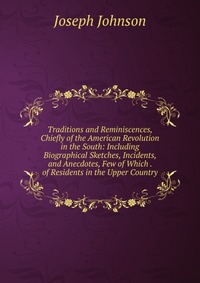 Joseph Johnson

Traditions and Reminiscences, Chiefly of the American Revolution in the South: Including Biographical Sketches, Incidents, and Anecdotes, Few of Which . of Residents in the Upper Country